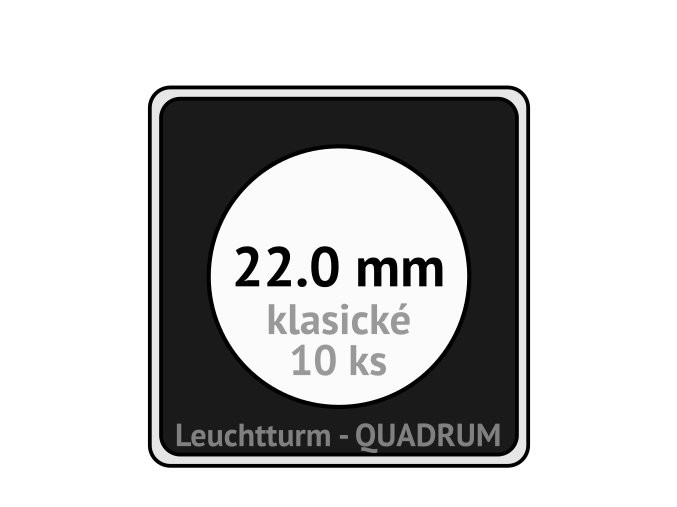 22.0 mm
klasické
10 ks

Leuchtturm - QUADRUM